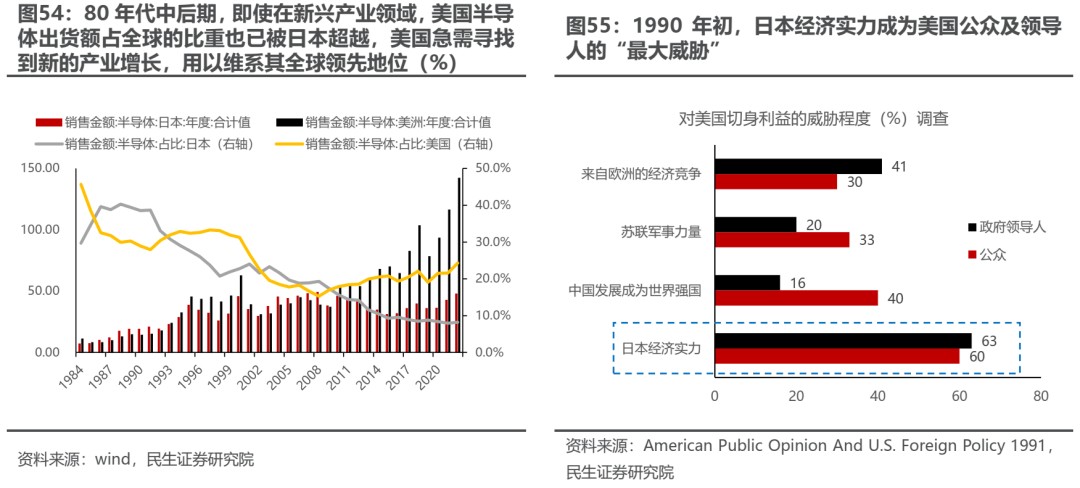 图54：80 年代中后期，即使在新兴产业领域，美国半导体出货额占全球的比重也已被日本超越，美国急需寻找到新的产业增长，用以维系其全球领先地位（%）

销售金额:半导体:日本:年度:合计值
销售金额:半导体:美洲:年度:合计值
销售金额:半导体:占比:日本（右轴）
销售金额:半导体:占比:美国（右轴）

150.00
100.00
50.00
0.00

50.0%
40.0%
30.0%
20.0%
10.0%
0.0%

1984 1987 1990 1993 1996 1999 2002 2005 2008 2011 2014 2017 2020

资料来源：wind，民生证券研究院

图55：1990 年初，日本经济实力成为美国公众及领导人的“最大威胁”

对美国切身利益的威胁程度（%）调查

来自欧洲的经济竞争 41 30
苏联军事力量 20 33
中国发展成为世界强国 16 40
日本经济实力 63 60

政府领导人
公众

0 20 40 60 80

资料来源：American Public Opinion And U.S. Foreign Policy 1991，民生证券研究院